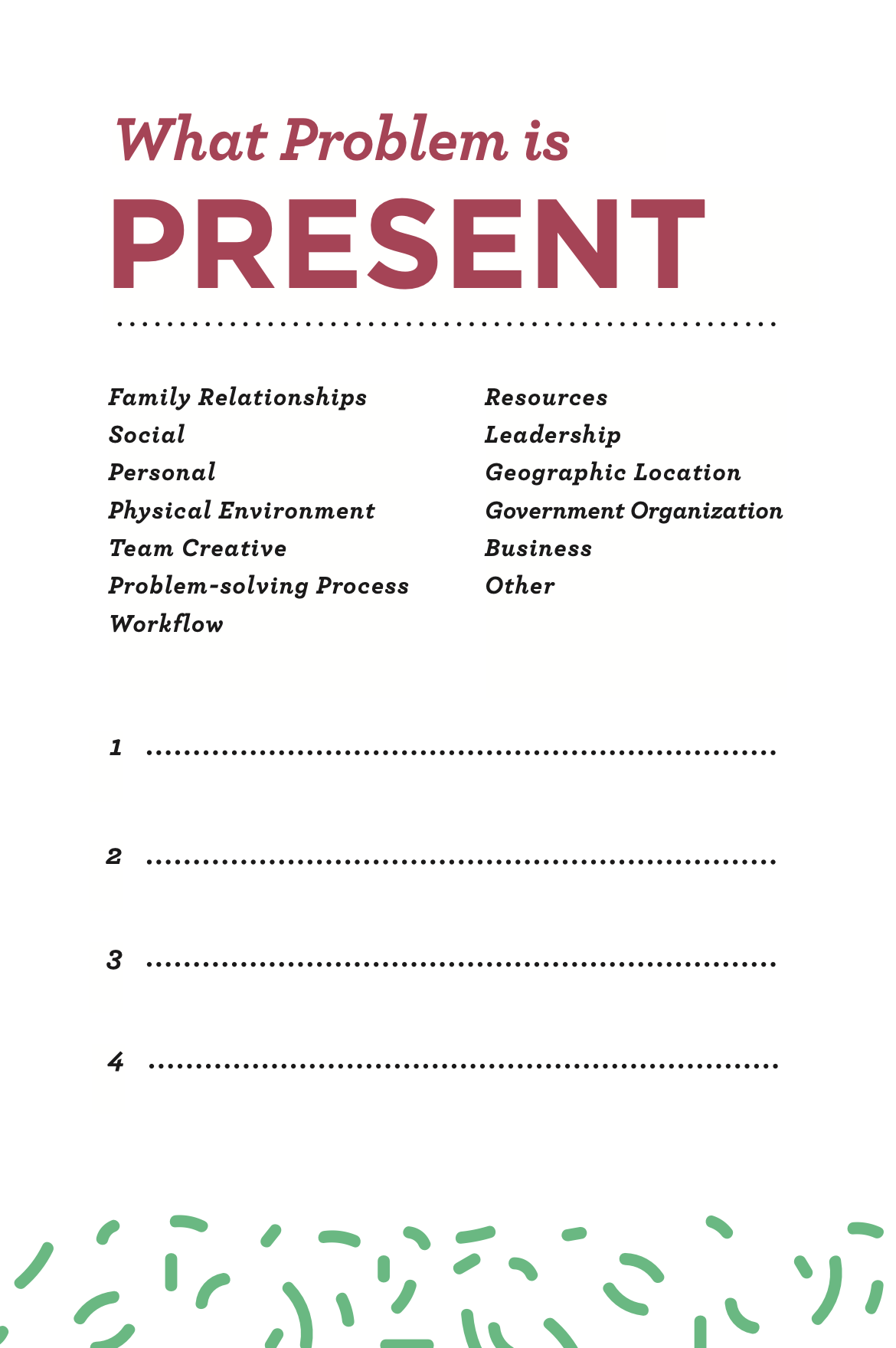 What Problem is

PRESENT

Family Relationships
Social
Personal
Physical Environment
Team Creative
Problem-solving Process
Workflow

Resources
Leadership
Geographic Location
Government Organization
Business
Other

1 ____

2 ____

3 ____

4 ____